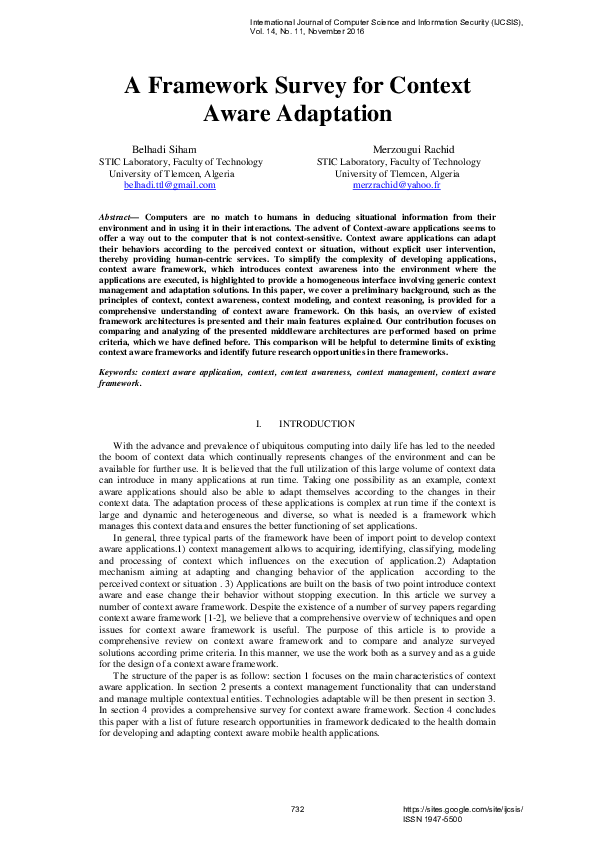 International Journal of Computer Science and Information Security (IJCSIS),
Vol. 14, No. 11, November 2016

A Framework Survey for Context Aware Adaptation

Belhadi Siham
STIC Laboratory, Faculty of Technology
University of Tlemcen, Algeria
belhadi.ttl@gmail.com

Merzougui Rachid
STIC Laboratory, Faculty of Technology
University of Tlemcen, Algeria
merzrachid@yahoo.fr

Abstract— Computers are no match to humans in deducing situational information from their environment and in using it in their interactions. The advent of Context-aware applications seems to offer a way out to the computer that is not context-sensitive. Context aware applications can adapt their behaviors according to the perceived context or situation, without explicit user intervention, thereby providing human-centric services. To simplify the complexity of developing applications, context aware framework, which introduces context awareness into the environment where the applications are executed, is highlighted to provide a homogeneous interface involving generic context management and adaptation solutions. In this paper, we cover a preliminary background, such as the principles of context, context awareness, context modeling, and context reasoning, is provided for a comprehensive understanding of context aware framework. On this basis, an overview of existed framework architectures is presented and their main features explained. Our contribution focuses on comparing and analyzing of the presented middleware architectures are performed based on prime criteria, which we have defined before. This comparison will be helpful to determine limits of existing context aware frameworks and identify future research opportunities in there frameworks.

Keywords: context aware application, context, context awareness, context management, context aware framework.

I. INTRODUCTION

With the advance and prevalence of ubiquitous computing into daily life has led to the needed the boom of context data which continually represents changes of the environment and can be available for further use. It is believed that the full utilization of this large volume of context data can introduce in many applications at run time. Taking one possibility as an example, context aware applications should also be able to adapt themselves according to the changes in their context data. The adaptation process of these applications is complex at run time if the context is large and dynamic and heterogeneous and diverse, so what is needed is a framework which manages this context data and ensures the better functioning of set applications.

In general, three typical parts of the framework have been of import point to develop context aware applications.1) context management allows to acquiring, identifying, classifying, modeling and processing of context which influences on the execution of application.2) Adaptation mechanism aiming at adapting and changing behavior of the application according to the perceived context or situation . 3) Applications are built on the basis of two point introduce context aware and ease change their behavior without stopping execution. In this article we survey a number of context aware framework. Despite the existence of a number of survey papers regarding context aware framework [1-2], we believe that a comprehensive overview of techniques and open issues for context aware framework is useful. The purpose of this article is to provide a comprehensive review on context aware framework and to compare and analyze surveyed solutions according prime criteria. In this manner, we use the work both as a survey and as a guide for the design of a context aware framework.

The structure of the paper is as follow: section 1 focuses on the main characteristics of context aware application. In section 2 presents a context management functionality that can understand and manage multiple contextual entities. Technologies adaptable will be then present in section 3. In section 4 provides a comprehensive survey for context aware framework. Section 4 concludes this paper with a list of future research opportunities in framework dedicated to the health domain for developing and adapting context aware mobile health applications.

732

https://sites.google.com/site/ijcsis/
ISSN 1947-5500